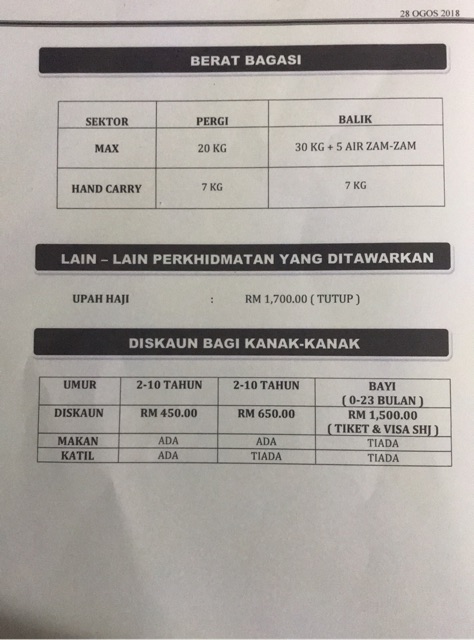 28 OGOS 2018

BERAT BAGASI

| SEKTOR | PERGI | BALIK |
|---|---|---|
| MAX | 20 KG | 30 KG + 5 AIR ZAM-ZAM |
| HAND CARRY | 7 KG | 7 KG |

LAIN – LAIN PERKHIDMATAN YANG DITAWARKAN

UPAH HAJI : RM 1,700.00 ( TUTUP )

DISKAUN BAGI KANAK-KANAK

| UMUR | 2-10 TAHUN | 2-10 TAHUN | BAYI ( 0-23 BULAN ) |
|---|---|---|---|
| DISKAUN | RM 450.00 | RM 650.00 | RM 1,500.00 ( TIKET & VISA SHJ ) |
| MAKAN | ADA | ADA | TIADA |
| KATIL | ADA | TIADA | TIADA |